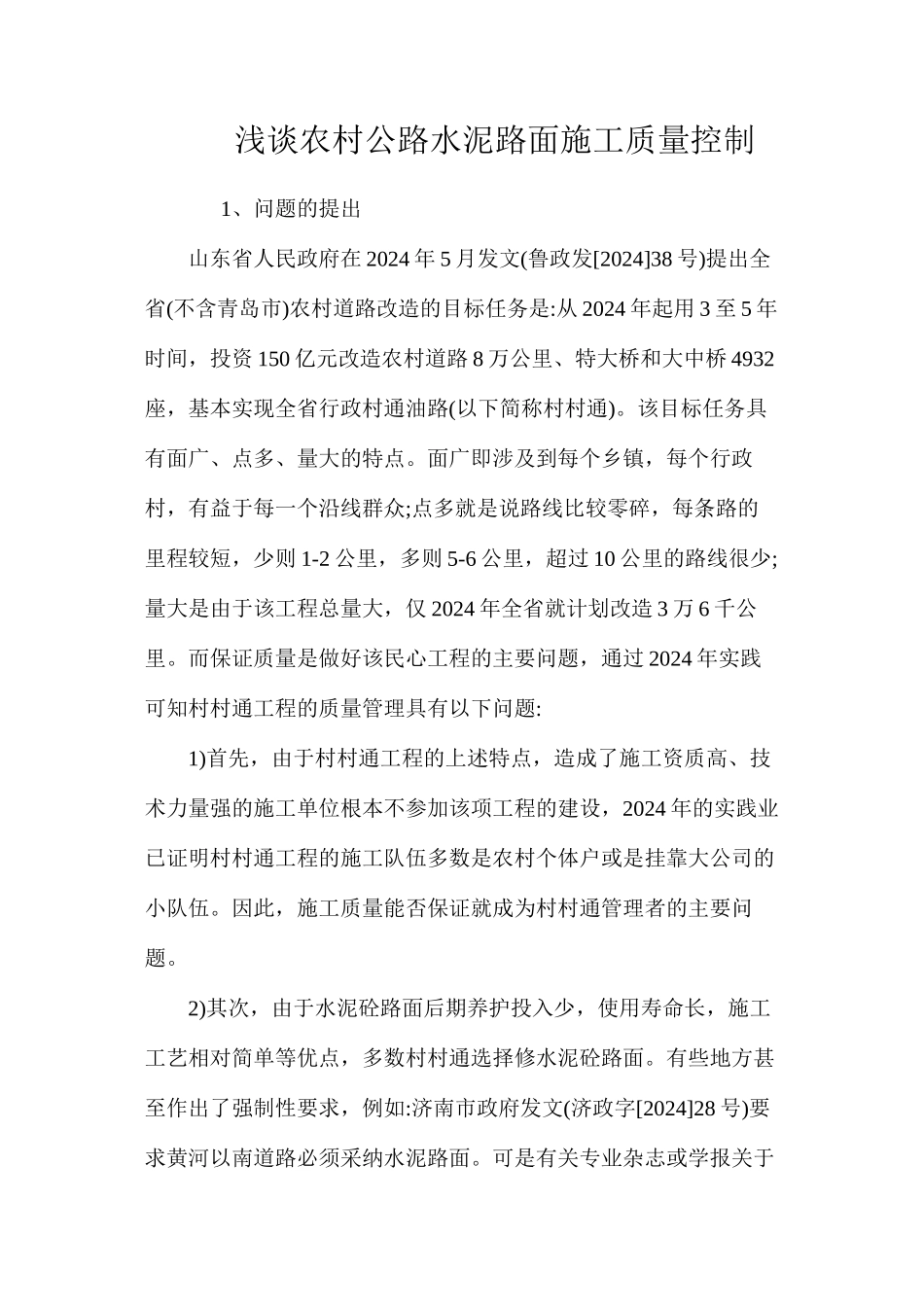 浅谈农村公路水泥路面施工质量控制

1、问题的提出

山东省人民政府在2024年5月发文(鲁政发[2024]38号)提出全省(不含青岛市)农村道路改造的目标任务是:从2024年起用3至5年时间，投资150亿元改造农村道路8万公里、特大桥和大中桥4932座，基本实现全省行政村通油路(以下简称村村通)。该目标任务具有面广、点多、量大的特点。面广即涉及到每个乡镇，每个行政村，有益于每一个沿线群众;点多就是说路线比较零碎，每条路的里程较短，少则1-2公里，多则5-6公里，超过10公里的路线很少;量大是由于该工程总量大，仅2024年全省就计划改造3万6千公里。而保证质量是做好该民心工程的主要问题，通过2024年实践可知村村通工程的质量管理具有以下问题:

1)首先，由于村村通工程的上述特点，造成了施工资质高、技术力量强的施工单位根本不参加该项工程的建设，2024年的实践业已证明村村通工程的施工队伍多数是农村个体户或是挂靠大公司的小队伍。因此，施工质量能否保证就成为村村通管理者的主要问题。

2)其次，由于水泥砼路面后期养护投入少，使用寿命长，施工工艺相对简单等优点，多数村村通选择修水泥砼路面。有些地方甚至作出了强制性要求，例如:济南市政府发文(济政字[2024]28号)要求黄河以南道路必须采纳水泥路面。可是有关专业杂志或学报关于